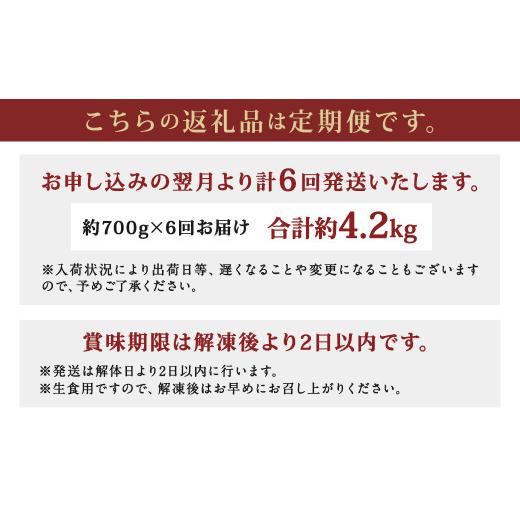 こちらの返礼品は定期便です。

お申し込みの翌月より計6回発送いたします。

約700g×6回お届け　合計約4.2kg

※入荷状況により出荷日等、遅くなることや変更になることもございますので、予めご了承ください。

賞味期限は解凍後より2日以内です。

※発送は解体日より2日以内に行います。
※生食用ですので、解凍後はお早めにお召し上がりください。